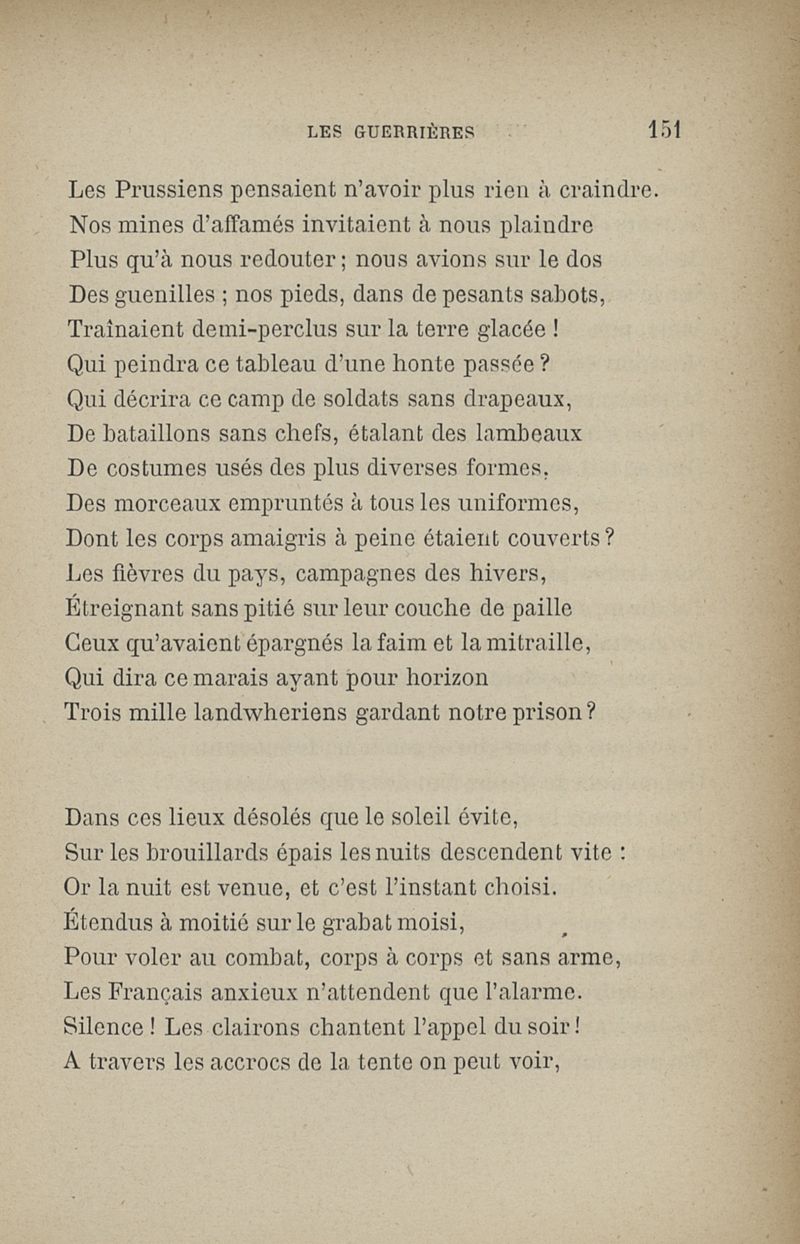 LES GUERRIÈRES 151

Les Prussiens pensaient n'avoir plus rien à craindre.
Nos mines d'affamés invitaient à nous plaindre
Plus qu'à nous redouter ; nous avions sur le dos
Des guenilles ; nos pieds, dans de pesants sabots,
Traînaient demi-perclus sur la terre glacée !
Qui peindra ce tableau d'une honte passée ?
Qui décrira ce camp de soldats sans drapeaux,
De bataillons sans chefs, étalant des lambeaux
De costumes usés des plus diverses formes,
Des morceaux empruntés à tous les uniformes,
Dont les corps amaigris à peine étaient couverts ?
Les fièvres du pays, campagnes des hivers,
Étreignant sans pitié sur leur couche de paille
Ceux qu'avaient épargnés la faim et la mitraille,
Qui dira ce marais ayant pour horizon
Trois mille landwheriens gardant notre prison ?

Dans ces lieux désolés que le soleil évite,
Sur les brouillards épais les nuits descendent vite :
Or la nuit est venue, et c'est l'instant choisi.
Étendus à moitié sur le grabat moisi,
Pour voler au combat, corps à corps et sans arme,
Les Français anxieux n'attendent que l'alarme.
Silence ! Les clairons chantent l'appel du soir !
A travers les accrocs de la tente on peut voir,